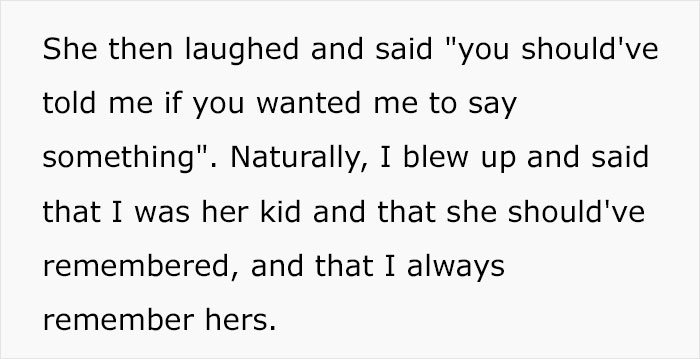 She then laughed and said "you should've told me if you wanted me to say something". Naturally, I blew up and said that I was her kid and that she should've remembered, and that I always remember hers.